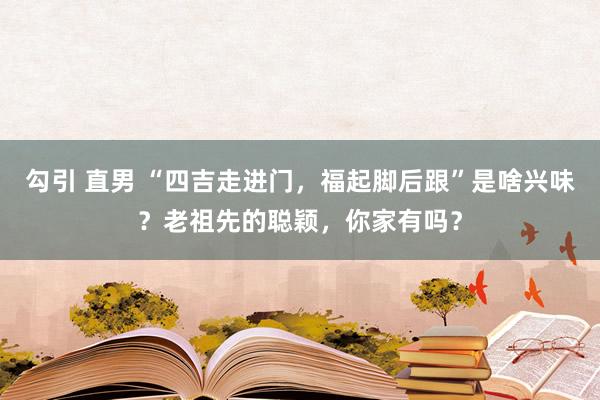 勾引 直男 “四吉走进门，福起脚后跟”是啥兴味？老祖先的聪颖，你家有吗？